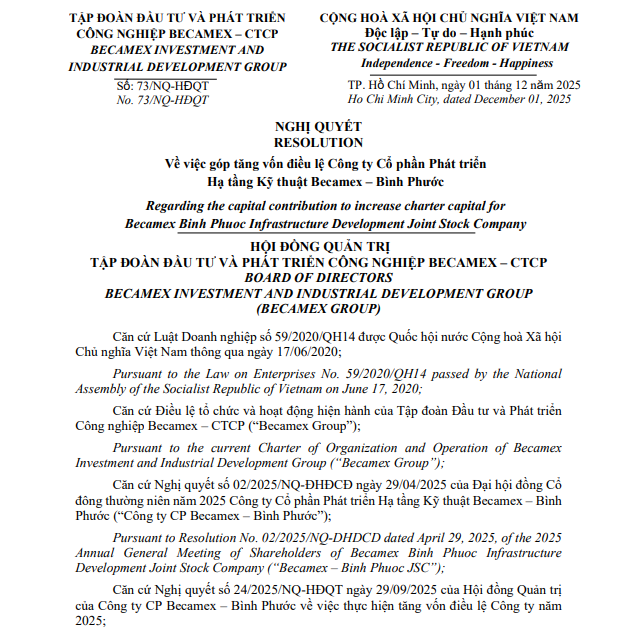 TẬP ĐOÀN ĐẦU TƯ VÀ PHÁT TRIỂN CÔNG NGHIỆP BECAMEX – CTCP
BECAMEX INVESTMENT AND INDUSTRIAL DEVELOPMENT GROUP
Số: 73/NQ-HĐQT
No. 73/NQ-HĐQT

CỘNG HOÀ XÃ HỘI CHỦ NGHĨA VIỆT NAM
Độc lập – Tự do – Hạnh phúc
THE SOCIALIST REPUBLIC OF VIETNAM
Independence - Freedom - Happiness
TP. Hồ Chí Minh, ngày 01 tháng 12 năm 2025
Ho Chi Minh City, dated December 01, 2025

NGHỊ QUYẾT
RESOLUTION
Về việc góp tăng vốn điều lệ Công ty Cổ phần Phát triển Hạ tầng Kỹ thuật Becamex – Bình Phước

Regarding the capital contribution to increase charter capital for Becamex Binh Phuoc Infrastructure Development Joint Stock Company

HỘI ĐỒNG QUẢN TRỊ
TẬP ĐOÀN ĐẦU TƯ VÀ PHÁT TRIỂN CÔNG NGHIỆP BECAMEX – CTCP
BOARD OF DIRECTORS
BECAMEX INVESTMENT AND INDUSTRIAL DEVELOPMENT GROUP
(BECAMEX GROUP)

Căn cứ Luật Doanh nghiệp số 59/2020/QH14 được Quốc hội nước Cộng hoà Xã hội Chủ nghĩa Việt Nam thông qua ngày 17/06/2020;

Pursuant to the Law on Enterprises No. 59/2020/QH14 passed by the National Assembly of the Socialist Republic of Vietnam on June 17, 2020;

Căn cứ Điều lệ tổ chức và hoạt động hiện hành của Tập đoàn Đầu tư và Phát triển Công nghiệp Becamex – CTCP ("Becamex Group");

Pursuant to the current Charter of Organization and Operation of Becamex Investment and Industrial Development Group ("Becamex Group");

Căn cứ Nghị quyết số 02/2025/NQ-ĐHĐCĐ ngày 29/04/2025 của Đại hội đồng Cổ đông thường niên năm 2025 Công ty Cổ phần Phát triển Hạ tầng Kỹ thuật Becamex – Bình Phước ("Công ty CP Becamex – Bình Phước");

Pursuant to Resolution No. 02/2025/NQ-DHDCD dated April 29, 2025, of the 2025 Annual General Meeting of Shareholders of Becamex Binh Phuoc Infrastructure Development Joint Stock Company ("Becamex – Binh Phuoc JSC");

Căn cứ Nghị quyết số 24/2025/NQ-HĐQT ngày 29/09/2025 của Hội đồng Quản trị của Công ty CP Becamex – Bình Phước về việc thực hiện tăng vốn điều lệ Công ty năm 2025;